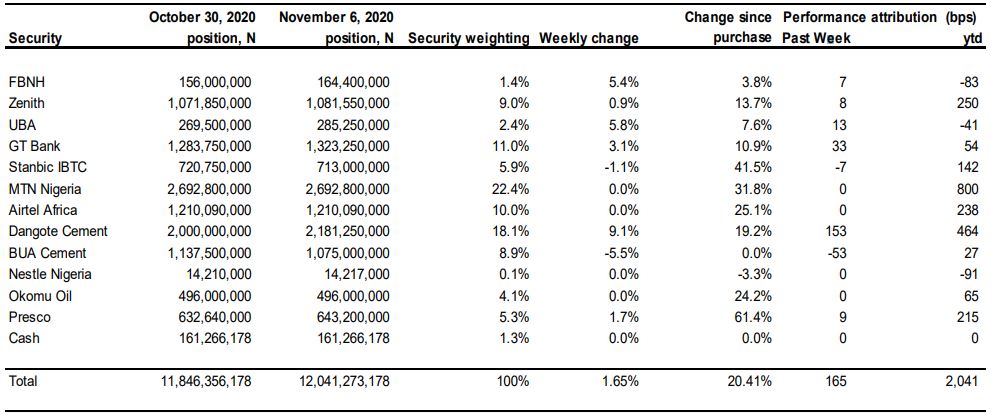 | Security | October 30, 2020 position, N | November 6, 2020 position, N | Security weighting | Weekly change | Change since purchase | Performance attribution (bps) Past Week | ytd |
|---|---|---|---|---|---|---|---|
| FBNH | 156,000,000 | 164,400,000 | 1.4% | 5.4% | 3.8% | 7 | -83 |
| Zenith | 1,071,850,000 | 1,081,550,000 | 9.0% | 0.9% | 13.7% | 8 | 250 |
| UBA | 269,500,000 | 285,250,000 | 2.4% | 5.8% | 7.6% | 13 | -41 |
| GT Bank | 1,283,750,000 | 1,323,250,000 | 11.0% | 3.1% | 10.9% | 33 | 54 |
| Stanbic IBTC | 720,750,000 | 713,000,000 | 5.9% | -1.1% | 41.5% | -7 | 142 |
| MTN Nigeria | 2,692,800,000 | 2,692,800,000 | 22.4% | 0.0% | 31.8% | 0 | 800 |
| Airtel Africa | 1,210,090,000 | 1,210,090,000 | 10.0% | 0.0% | 25.1% | 0 | 238 |
| Dangote Cement | 2,000,000,000 | 2,181,250,000 | 18.1% | 9.1% | 19.2% | 153 | 464 |
| BUA Cement | 1,137,500,000 | 1,075,000,000 | 8.9% | -5.5% | 0.0% | -53 | 27 |
| Nestle Nigeria | 14,210,000 | 14,217,000 | 0.1% | 0.0% | -3.3% | 0 | -91 |
| Okomu Oil | 496,000,000 | 496,000,000 | 4.1% | 0.0% | 24.2% | 0 | 65 |
| Presco | 632,640,000 | 643,200,000 | 5.3% | 1.7% | 61.4% | 9 | 215 |
| Cash | 161,266,178 | 161,266,178 | 1.3% | 0.0% | 0.0% | 0 | 0 |
| Total | 11,846,356,178 | 12,041,273,178 | 100% | 1.65% | 20.41% | 165 | 2,041 |